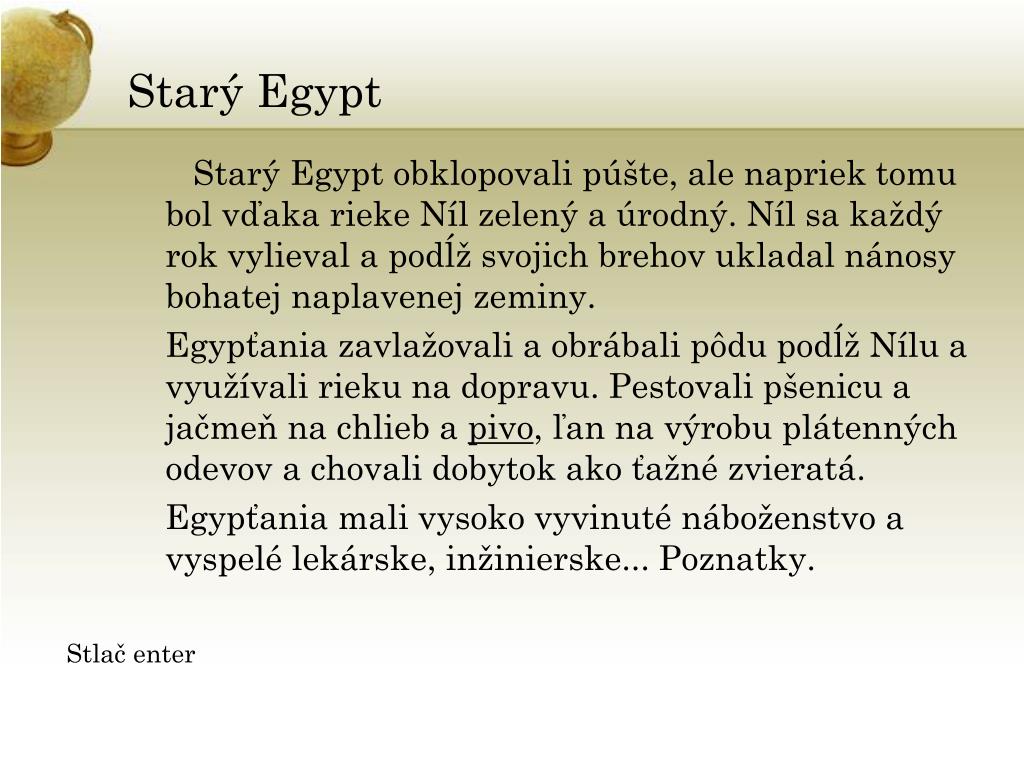 Starý Egypt

Starý Egypt obklopovali púšte, ale napriek tomu bol vďaka rieke Níl zelený a úrodný. Níl sa každý rok vylieval a podĺž svojich brehov ukladal nánosy bohatej naplavenej zeminy.

Egypťania zavlažovali a obrábali pôdu podĺž Nílu a využívali rieku na dopravu. Pestovali pšenicu a jačmeň na chlieb a pivo, ľan na výrobu plátenných odevov a chovali dobytok ako ťažné zvieratá.

Egypťania mali vysoko vyvinuté náboženstvo a vyspelé lekárske, inžinierske... Poznatky.

Stlač enter